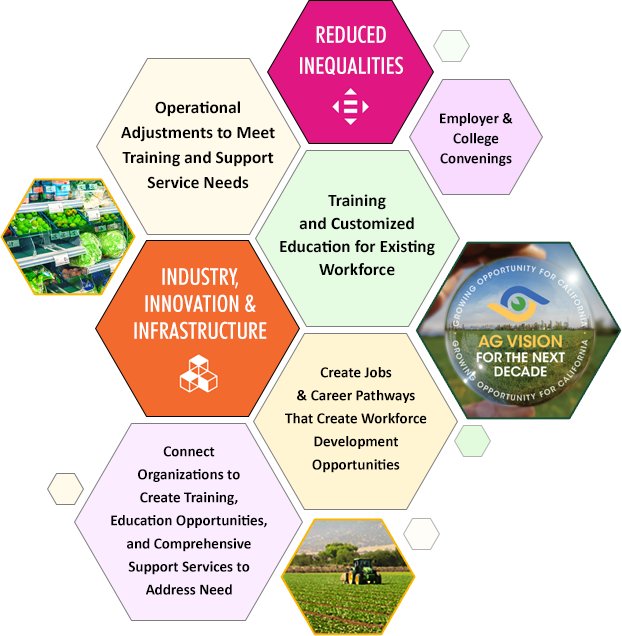 REDUCED INEQUALITIES

Operational Adjustments to Meet Training and Support Service Needs

Employer & College Convenings

Training and Customized Education for Existing Workforce

INDUSTRY, INNOVATION & INFRASTRUCTURE

GROWING OPPORTUNITY FOR CALIFORNIA
AG VISION FOR THE NEXT DECADE
GROWING OPPORTUNITY FOR CALIFORNIA

Create Jobs & Career Pathways That Create Workforce Development Opportunities

Connect Organizations to Create Training, Education Opportunities, and Comprehensive Support Services to Address Need